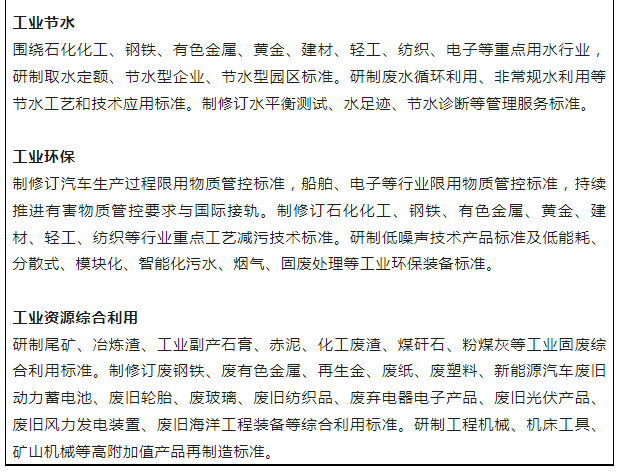 工业节水
围绕石化化工、钢铁、有色金属、黄金、建材、轻工、纺织、电子等重点用水行业，研制取水定额、节水型企业、节水型园区标准。研制废水循环利用、非常规水利用等节水工艺和技术应用标准。制修订水平衡测试、水足迹、节水诊断等管理服务标准。

工业环保
制修订汽车生产过程限用物质管控标准，船舶、电子等行业限用物质管控标准，持续推进有害物质管控要求与国际接轨。制修订石化化工、钢铁、有色金属、黄金、建材、轻工、纺织等行业重点工艺减污技术标准。研制低噪声技术产品标准及低能耗、分散式、模块化、智能化污水、烟气、固废处理等工业环保装备标准。

工业资源综合利用
研制尾矿、冶炼渣、工业副产石膏、赤泥、化工废渣、煤矸石、粉煤灰等工业固废综合利用标准。制修订废钢铁、废有色金属、再生金、废纸、废塑料、新能源汽车废旧动力蓄电池、废旧轮胎、废玻璃、废旧纺织品、废弃电器电子产品、废旧光伏产品、废旧风力发电装置、废旧海洋工程装备等综合利用标准。研制工程机械、机床工具、矿山机械等高附加值产品再制造标准。